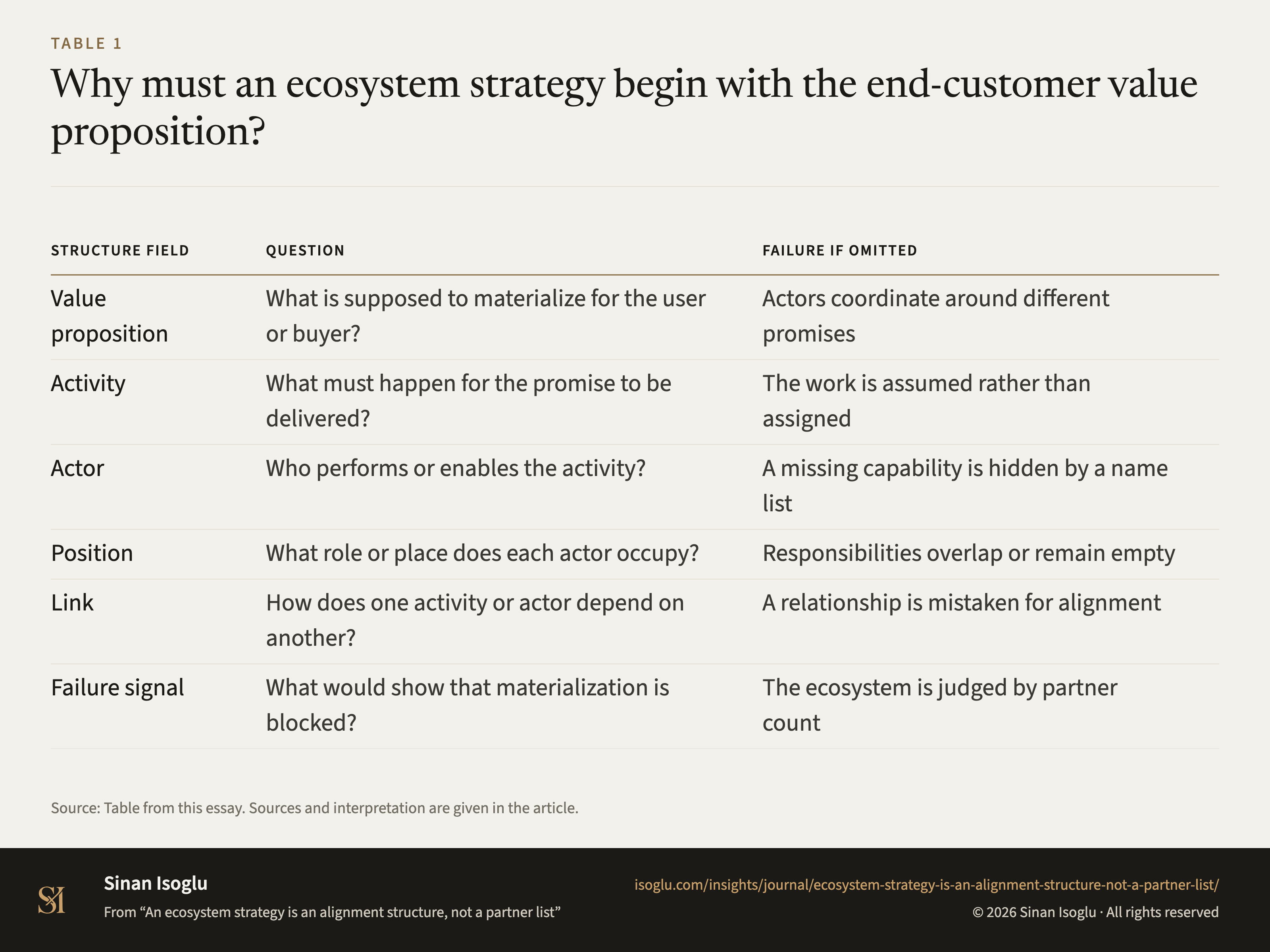 TABLE 1

Why must an ecosystem strategy begin with the end-customer value proposition?

| STRUCTURE FIELD | QUESTION | FAILURE IF OMITTED |
|---|---|---|
| Value proposition | What is supposed to materialize for the user or buyer? | Actors coordinate around different promises |
| Activity | What must happen for the promise to be delivered? | The work is assumed rather than assigned |
| Actor | Who performs or enables the activity? | A missing capability is hidden by a name list |
| Position | What role or place does each actor occupy? | Responsibilities overlap or remain empty |
| Link | How does one activity or actor depend on another? | A relationship is mistaken for alignment |
| Failure signal | What would show that materialization is blocked? | The ecosystem is judged by partner count |

Source: Table from this essay. Sources and interpretation are given in the article.

SI

Sinan Isoglu

From “An ecosystem strategy is an alignment structure, not a partner list”

isoglu.com/insights/journal/ecosystem-strategy-is-an-alignment-structure-not-a-partner-list/

© 2026 Sinan Isoglu · All rights reserved